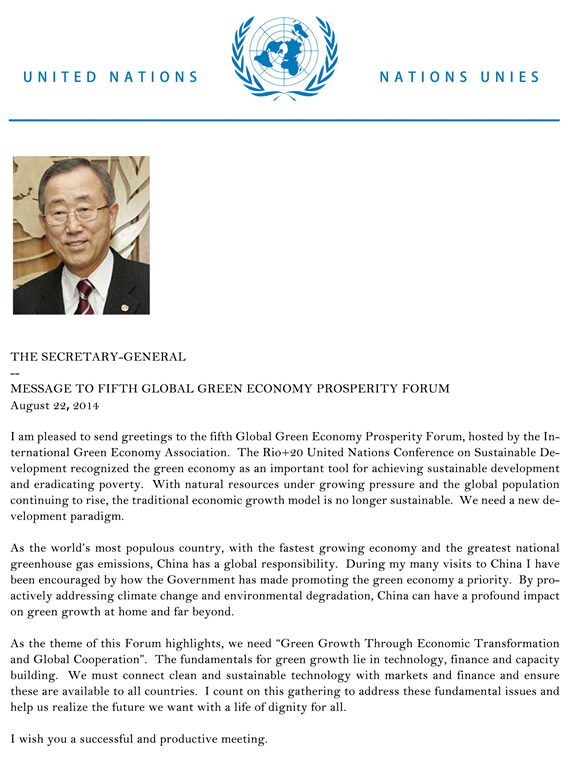 UNITED NATIONS

NATIONS UNIES

THE SECRETARY-GENERAL
--
MESSAGE TO FIFTH GLOBAL GREEN ECONOMY PROSPERITY FORUM
August 22, 2014

I am pleased to send greetings to the fifth Global Green Economy Prosperity Forum, hosted by the International Green Economy Association. The Rio+20 United Nations Conference on Sustainable Development recognized the green economy as an important tool for achieving sustainable development and eradicating poverty. With natural resources under growing pressure and the global population continuing to rise, the traditional economic growth model is no longer sustainable. We need a new development paradigm.

As the world's most populous country, with the fastest growing economy and the greatest national greenhouse gas emissions, China has a global responsibility. During my many visits to China I have been encouraged by how the Government has made promoting the green economy a priority. By proactively addressing climate change and environmental degradation, China can have a profound impact on green growth at home and far beyond.

As the theme of this Forum highlights, we need "Green Growth Through Economic Transformation and Global Cooperation". The fundamentals for green growth lie in technology, finance and capacity building. We must connect clean and sustainable technology with markets and finance and ensure these are available to all countries. I count on this gathering to address these fundamental issues and help us realize the future we want with a life of dignity for all.

I wish you a successful and productive meeting.